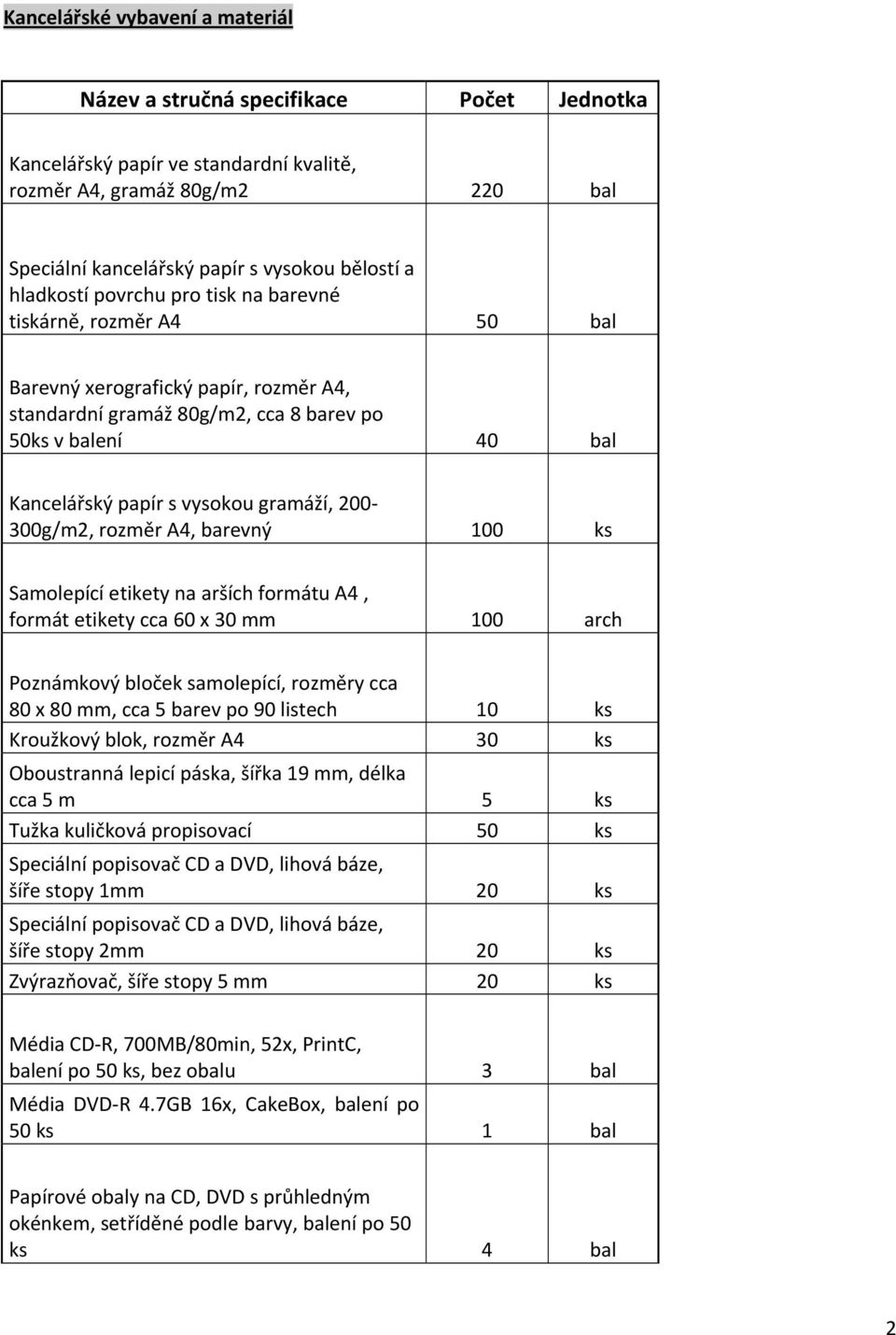 Kancelářské vybavení a materiál

| Název a stručná specifikace | Počet | Jednotka |
|---|---|---|
| Kancelářský papír ve standardní kvalitě, rozměr A4, gramáž 80g/m2 | 220 | bal |
| Speciální kancelářský papír s vysokou bělostí a hladkostí povrchu pro tisk na barevné tiskárně, rozměr A4 | 50 | bal |
| Barevný xerografický papír, rozměr A4, standardní gramáž 80g/m2, cca 8 barev po 50ks v balení | 40 | bal |
| Kancelářský papír s vysokou gramáží, 200-300g/m2, rozměr A4, barevný | 100 | ks |
| Samolepící etikety na arších formátu A4 , formát etikety cca 60 x 30 mm | 100 | arch |
| Poznámkový bloček samolepící, rozměry cca 80 x 80 mm, cca 5 barev po 90 listech | 10 | ks |
| Kroužkový blok, rozměr A4 | 30 | ks |
| Oboustranná lepicí páska, šířka 19 mm, délka cca 5 m | 5 | ks |
| Tužka kuličková propisovací | 50 | ks |
| Speciální popisovač CD a DVD, lihová báze, šíře stopy 1mm | 20 | ks |
| Speciální popisovač CD a DVD, lihová báze, šíře stopy 2mm | 20 | ks |
| Zvýrazňovač, šíře stopy 5 mm | 20 | ks |
| Média CD-R, 700MB/80min, 52x, PrintC, balení po 50 ks, bez obalu | 3 | bal |
| Média DVD-R 4.7GB 16x, CakeBox, balení po 50 ks | 1 | bal |
| Papírové obaly na CD, DVD s průhledným okénkem, setříděné podle barvy, balení po 50 ks | 4 | bal |

2